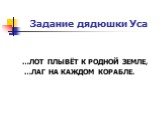 Задание дядюшки Уса

...ЛОТ ПЛЫВЁТ К РОДНОЙ ЗЕМЛЕ,
...ЛАГ НА КАЖДОМ КОРАБЛЕ.